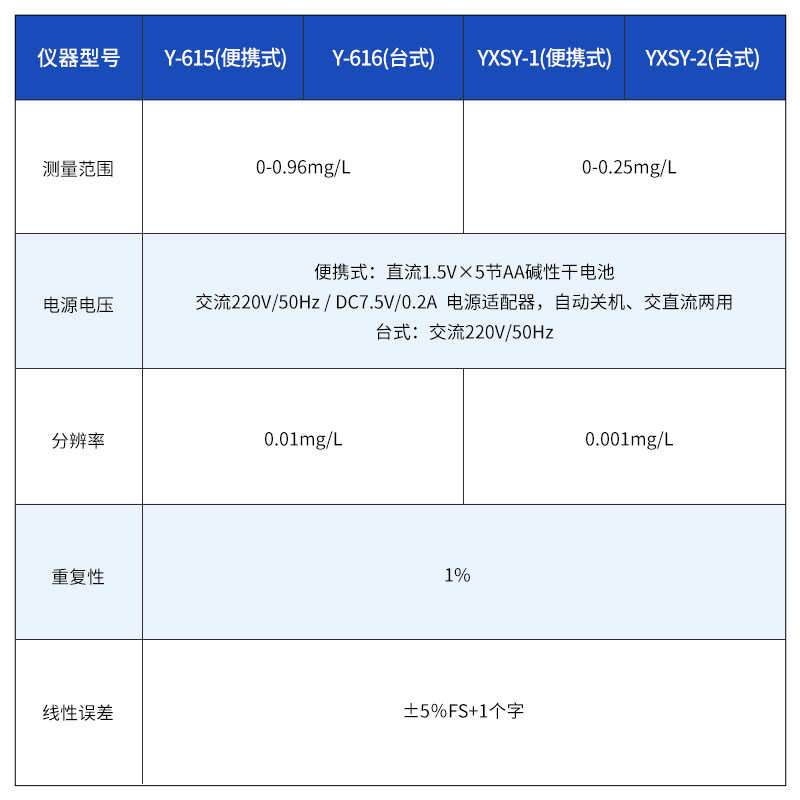 | 仪器型号 | Y-615(便携式) | Y-616(台式) | YXSY-1(便携式) | YXSY-2(台式) |
|---|---|---|---|---|
| 测量范围 | 0-0.96mg/L | | 0-0.25mg/L | |
| 电源电压 | 便携式：直流1.5V×5节AA碱性干电池 交流220V/50Hz / DC7.5V/0.2A 电源适配器，自动关机、交直流两用 台式：交流220V/50Hz | | | |
| 分辨率 | 0.01mg/L | | 0.001mg/L | |
| 重复性 | 1% | | | |
| 线性误差 | ±5%FS+1个字 | | | |